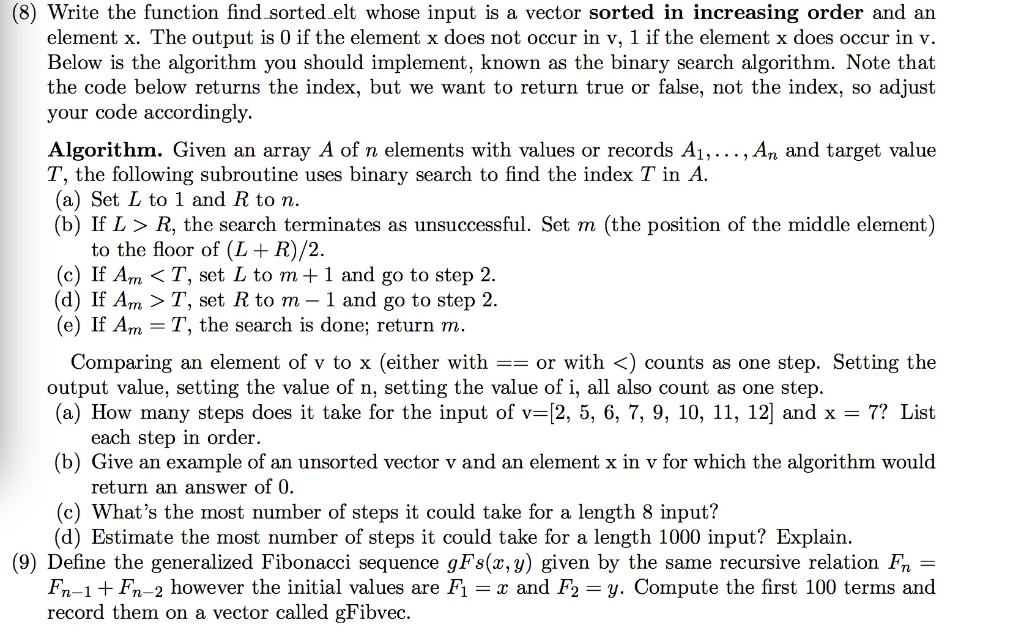 (8) Write the function find_sorted_elt whose input is a vector **sorted in increasing order** and an element x. The output is 0 if the element x does not occur in v, 1 if the element x does occur in v. Below is the algorithm you should implement, known as the binary search algorithm. Note that the code below returns the index, but we want to return true or false, not the index, so adjust your code accordingly.

**Algorithm.** Given an array $A$ of $n$ elements with values or records $A_1, \ldots, A_n$ and target value $T$, the following subroutine uses binary search to find the index $T$ in $A$.
(a) Set $L$ to 1 and $R$ to $n$.
(b) If $L > R$, the search terminates as unsuccessful. Set $m$ (the position of the middle element) to the floor of $(L + R)/2$.
(c) If $A_m < T$, set $L$ to $m + 1$ and go to step 2.
(d) If $A_m > T$, set $R$ to $m - 1$ and go to step 2.
(e) If $A_m = T$, the search is done; return $m$.

Comparing an element of v to x (either with == or with <) counts as one step. Setting the output value, setting the value of n, setting the value of i, all also count as one step.
(a) How many steps does it take for the input of v=[2, 5, 6, 7, 9, 10, 11, 12] and x = 7? List each step in order.
(b) Give an example of an unsorted vector v and an element x in v for which the algorithm would return an answer of 0.
(c) What's the most number of steps it could take for a length 8 input?
(d) Estimate the most number of steps it could take for a length 1000 input? Explain.
(9) Define the generalized Fibonacci sequence $gFs(x, y)$ given by the same recursive relation $F_n = F_{n-1} + F_{n-2}$ however the initial values are $F_1 = x$ and $F_2 = y$. Compute the first 100 terms and record them on a vector called gFibvec.